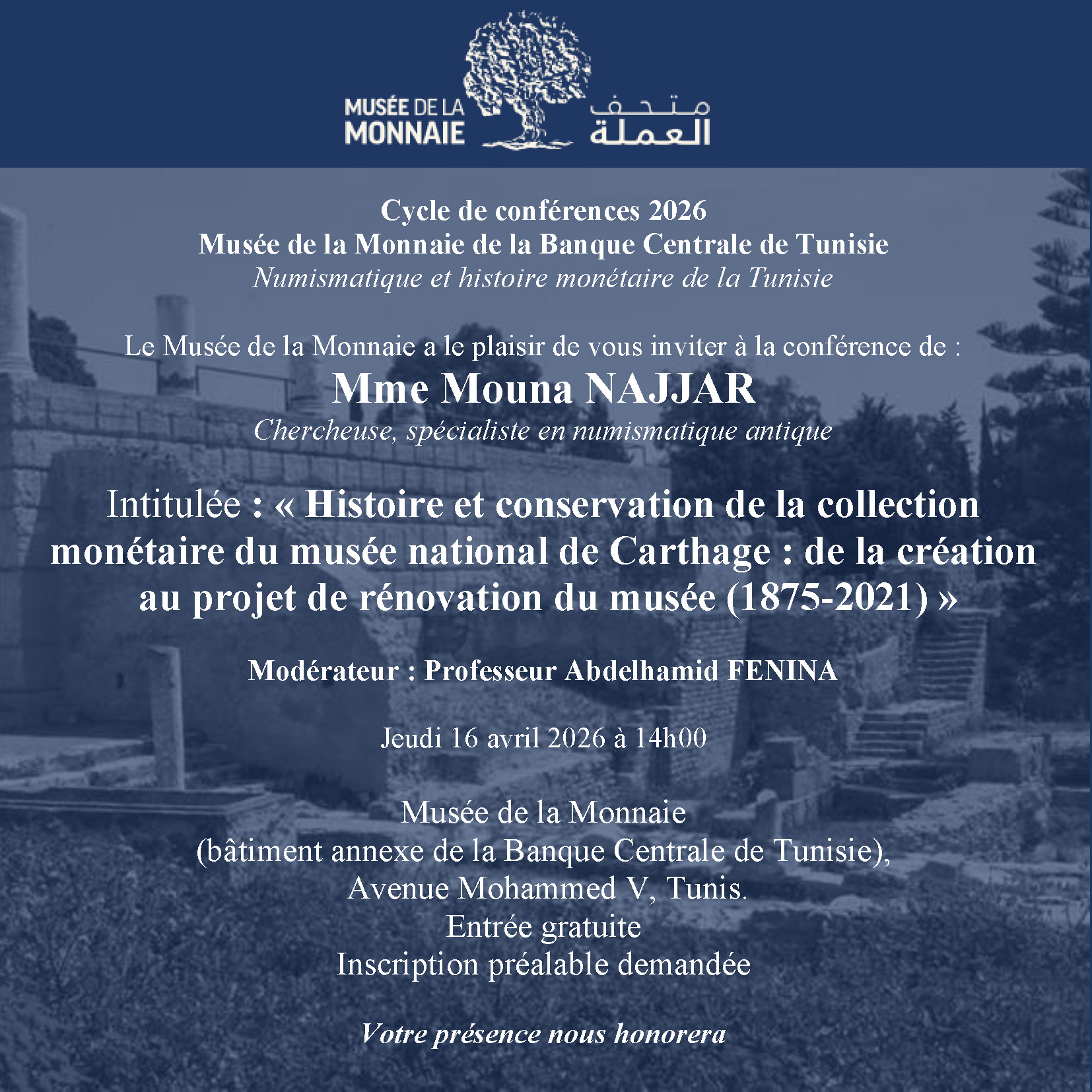 MUSÉE DE LA MONNAIE
متحف العملة

Cycle de conférences 2026
Musée de la Monnaie de la Banque Centrale de Tunisie
Numismatique et histoire monétaire de la Tunisie

Le Musée de la Monnaie a le plaisir de vous inviter à la conférence de :
Mme Mouna NAJJAR
Chercheuse, spécialiste en numismatique antique

Intitulée : « Histoire et conservation de la collection monétaire du musée national de Carthage : de la création au projet de rénovation du musée (1875-2021) »

Modérateur : Professeur Abdelhamid FENINA

Jeudi 16 avril 2026 à 14h00

Musée de la Monnaie
(bâtiment annexe de la Banque Centrale de Tunisie),
Avenue Mohammed V, Tunis.
Entrée gratuite
Inscription préalable demandée

Votre présence nous honorera